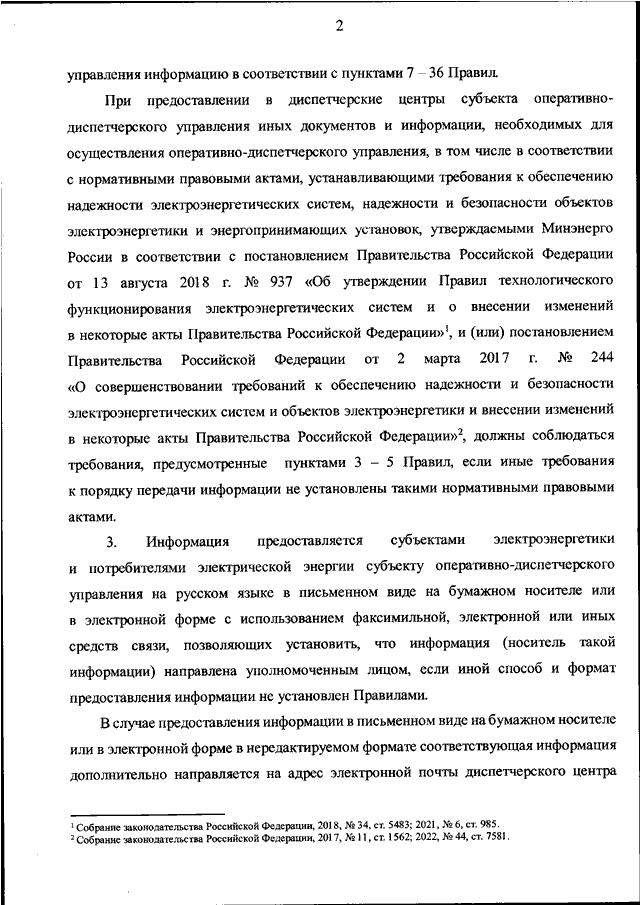 2

управления информацию в соответствии с пунктами 7 – 36 Правил.

При предоставлении в диспетчерские центры субъекта оперативно-диспетчерского управления иных документов и информации, необходимых для осуществления оперативно-диспетчерского управления, в том числе в соответствии с нормативными правовыми актами, устанавливающими требования к обеспечению надежности электроэнергетических систем, надежности и безопасности объектов электроэнергетики и энергопринимающих установок, утверждаемыми Минэнерго России в соответствии с постановлением Правительства Российской Федерации от 13 августа 2018 г. № 937 «Об утверждении Правил технологического функционирования электроэнергетических систем и о внесении изменений в некоторые акты Правительства Российской Федерации»$^1$, и (или) постановлением Правительства Российской Федерации от 2 марта 2017 г. № 244 «О совершенствовании требований к обеспечению надежности и безопасности электроэнергетических систем и объектов электроэнергетики и внесении изменений в некоторые акты Правительства Российской Федерации»$^2$, должны соблюдаться требования, предусмотренные пунктами 3 – 5 Правил, если иные требования к порядку передачи информации не установлены такими нормативными правовыми актами.

3. Информация предоставляется субъектами электроэнергетики и потребителями электрической энергии субъекту оперативно-диспетчерского управления на русском языке в письменном виде на бумажном носителе или в электронной форме с использованием факсимильной, электронной или иных средств связи, позволяющих установить, что информация (носитель такой информации) направлена уполномоченным лицом, если иной способ и формат предоставления информации не установлен Правилами.

В случае предоставления информации в письменном виде на бумажном носителе или в электронной форме в нередактируемом формате соответствующая информация дополнительно направляется на адрес электронной почты диспетчерского центра

$^1$ Собрание законодательства Российской Федерации, 2018, № 34, ст. 5483; 2021, № 6, ст. 985.
$^2$ Собрание законодательства Российской Федерации, 2017, № 11, ст. 1562; 2022, № 44, ст. 7581.